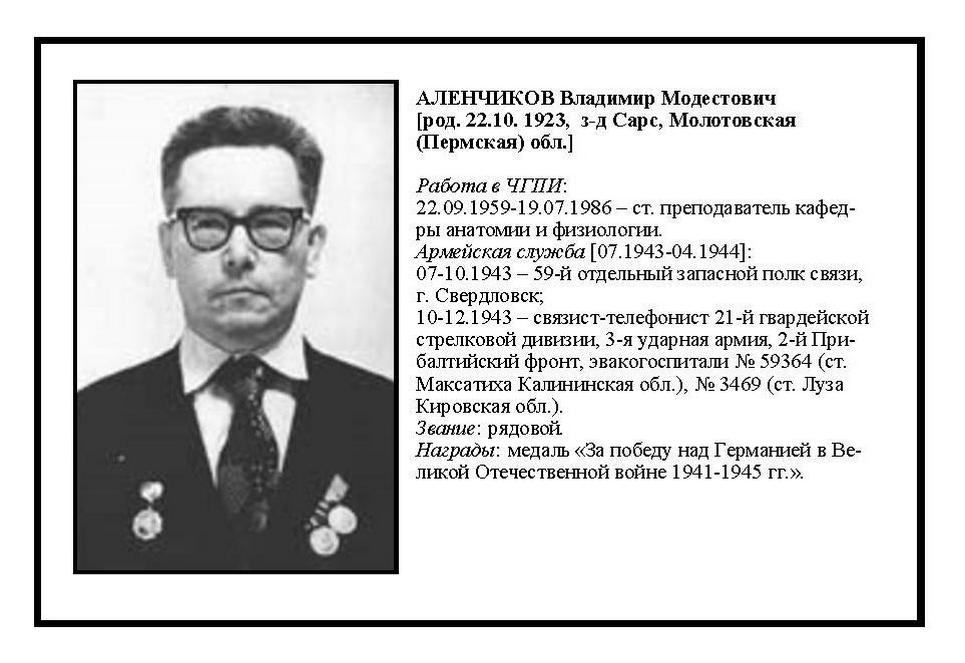 АЛЕНЧИКОВ Владимир Модестович
[род. 22.10. 1923, з-д Сарс, Молотовская (Пермская) обл.]

Работа в ЧГПИ:
22.09.1959-19.07.1986 – ст. преподаватель кафедры анатомии и физиологии.
Армейская служба [07.1943-04.1944]:
07-10.1943 – 59-й отдельный запасной полк связи, г. Свердловск;
10-12.1943 – связист-телефонист 21-й гвардейской стрелковой дивизии, 3-я ударная армия, 2-й Прибалтийский фронт, эвакогоспитали № 59364 (ст. Максатиха Калининская обл.), № 3469 (ст. Луза Кировская обл.).
Звание: рядовой.
Награды: медаль «За победу над Германией в Великой Отечественной войне 1941-1945 гг.».